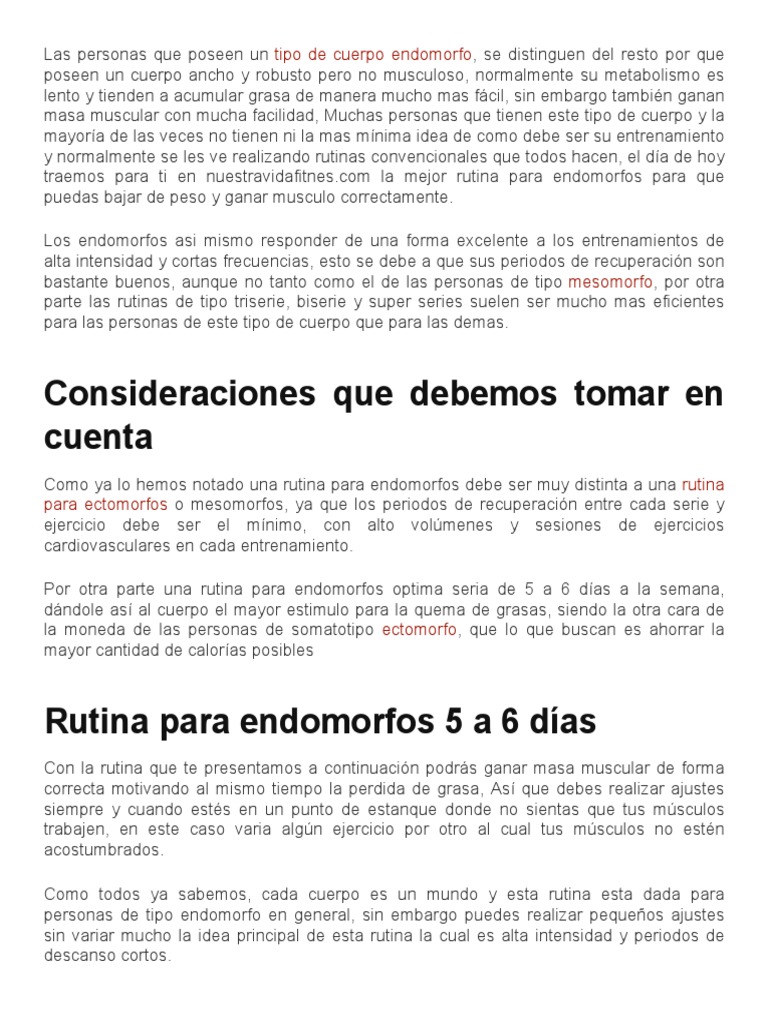 Las personas que poseen un tipo de cuerpo endomorfo, se distinguen del resto por que poseen un cuerpo ancho y robusto pero no musculoso, normalmente su metabolismo es lento y tienden a acumular grasa de manera mucho mas fácil, sin embargo también ganan masa muscular con mucha facilidad, Muchas personas que tienen este tipo de cuerpo y la mayoría de las veces no tienen ni la mas mínima idea de como debe ser su entrenamiento y normalmente se les ve realizando rutinas convencionales que todos hacen, el día de hoy traemos para ti en nuestravidafitnes.com la mejor rutina para endomorfos para que puedas bajar de peso y ganar musculo correctamente.

Los endomorfos asi mismo responder de una forma excelente a los entrenamientos de alta intensidad y cortas frecuencias, esto se debe a que sus periodos de recuperación son bastante buenos, aunque no tanto como el de las personas de tipo mesomorfo, por otra parte las rutinas de tipo triserie, biserie y super series suelen ser mucho mas eficientes para las personas de este tipo de cuerpo que para las demas.

Consideraciones que debemos tomar en cuenta

Como ya lo hemos notado una rutina para endomorfos debe ser muy distinta a una rutina para ectomorfos o mesomorfos, ya que los periodos de recuperación entre cada serie y ejercicio debe ser el mínimo, con alto volúmenes y sesiones de ejercicios cardiovasculares en cada entrenamiento.

Por otra parte una rutina para endomorfos optima seria de 5 a 6 días a la semana, dándole así al cuerpo el mayor estimulo para la quema de grasas, siendo la otra cara de la moneda de las personas de somatotipo ectomorfo, que lo que buscan es ahorrar la mayor cantidad de calorías posibles

Rutina para endomorfos 5 a 6 días

Con la rutina que te presentamos a continuación podrás ganar masa muscular de forma correcta motivando al mismo tiempo la perdida de grasa, Así que debes realizar ajustes siempre y cuando estés en un punto de estanque donde no sientas que tus músculos trabajen, en este caso varia algún ejercicio por otro al cual tus músculos no estén acostumbrados.

Como todos ya sabemos, cada cuerpo es un mundo y esta rutina esta dada para personas de tipo endomorfo en general, sin embargo puedes realizar pequeños ajustes sin variar mucho la idea principal de esta rutina la cual es alta intensidad y periodos de descanso cortos.